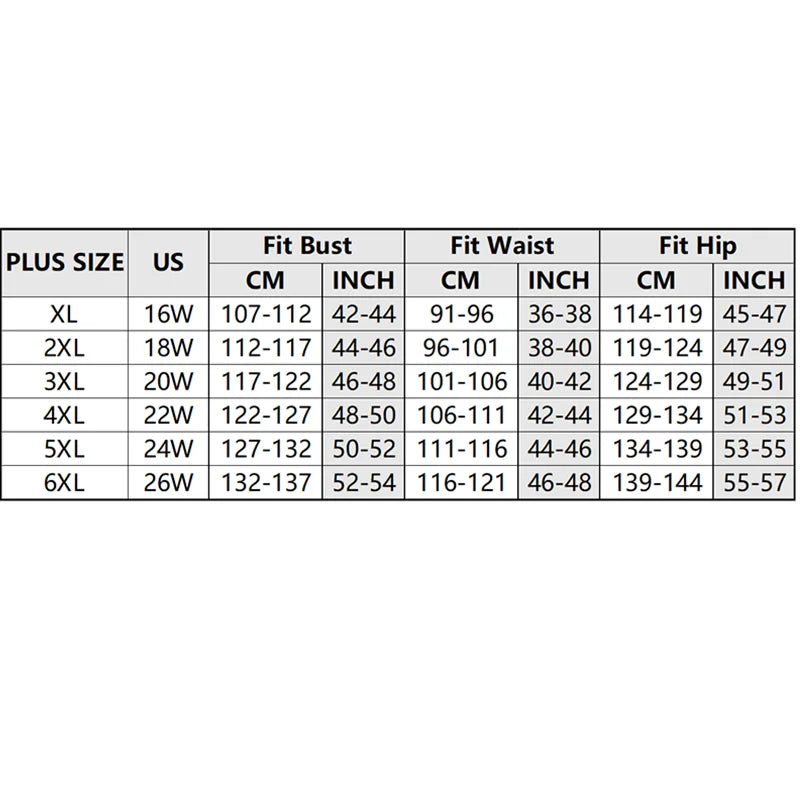 | PLUS SIZE | US | Fit Bust CM | Fit Bust INCH | Fit Waist CM | Fit Waist INCH | Fit Hip CM | Fit Hip INCH |
|---|---|---|---|---|---|---|---|
| XL | 16W | 107-112 | 42-44 | 91-96 | 36-38 | 114-119 | 45-47 |
| 2XL | 18W | 112-117 | 44-46 | 96-101 | 38-40 | 119-124 | 47-49 |
| 3XL | 20W | 117-122 | 46-48 | 101-106 | 40-42 | 124-129 | 49-51 |
| 4XL | 22W | 122-127 | 48-50 | 106-111 | 42-44 | 129-134 | 51-53 |
| 5XL | 24W | 127-132 | 50-52 | 111-116 | 44-46 | 134-139 | 53-55 |
| 6XL | 26W | 132-137 | 52-54 | 116-121 | 46-48 | 139-144 | 55-57 |